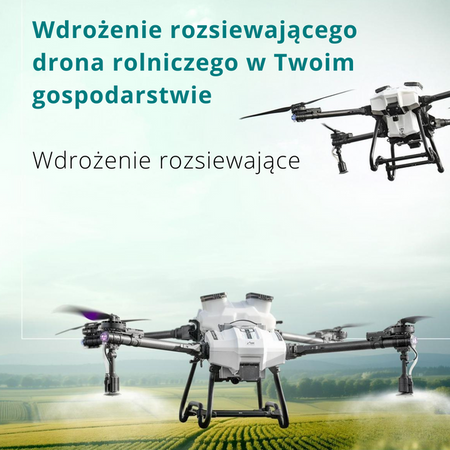 Wdrożenie rozsiewającego drona rolniczego w Twoim gospodarstwie

Wdrożenie rozsiewające